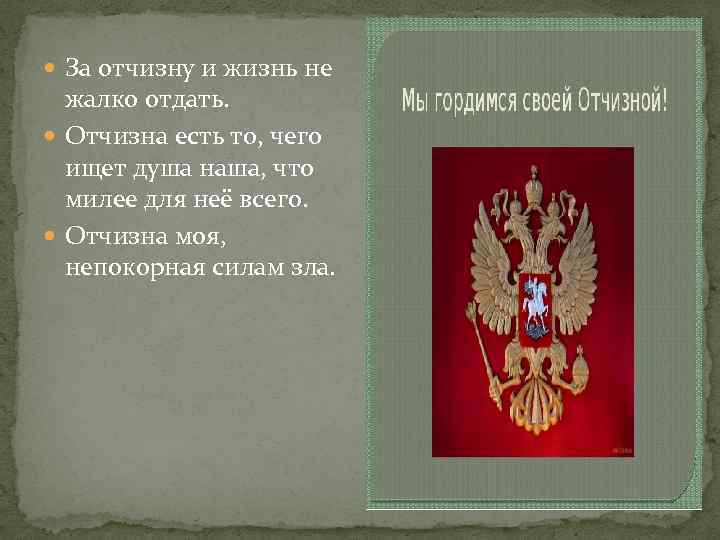 За отчизну и жизнь не жалко отдать.

Отчизна есть то, чего ищет душа наша, что милее для неё всего.

Отчизна моя, непокорная силам зла.

Мы гордимся своей Отчизной!